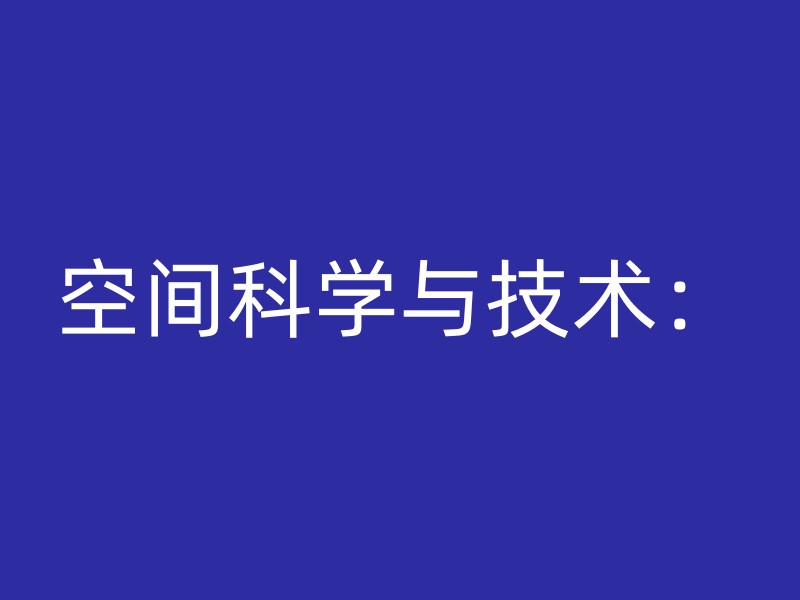 空间科学与技术：